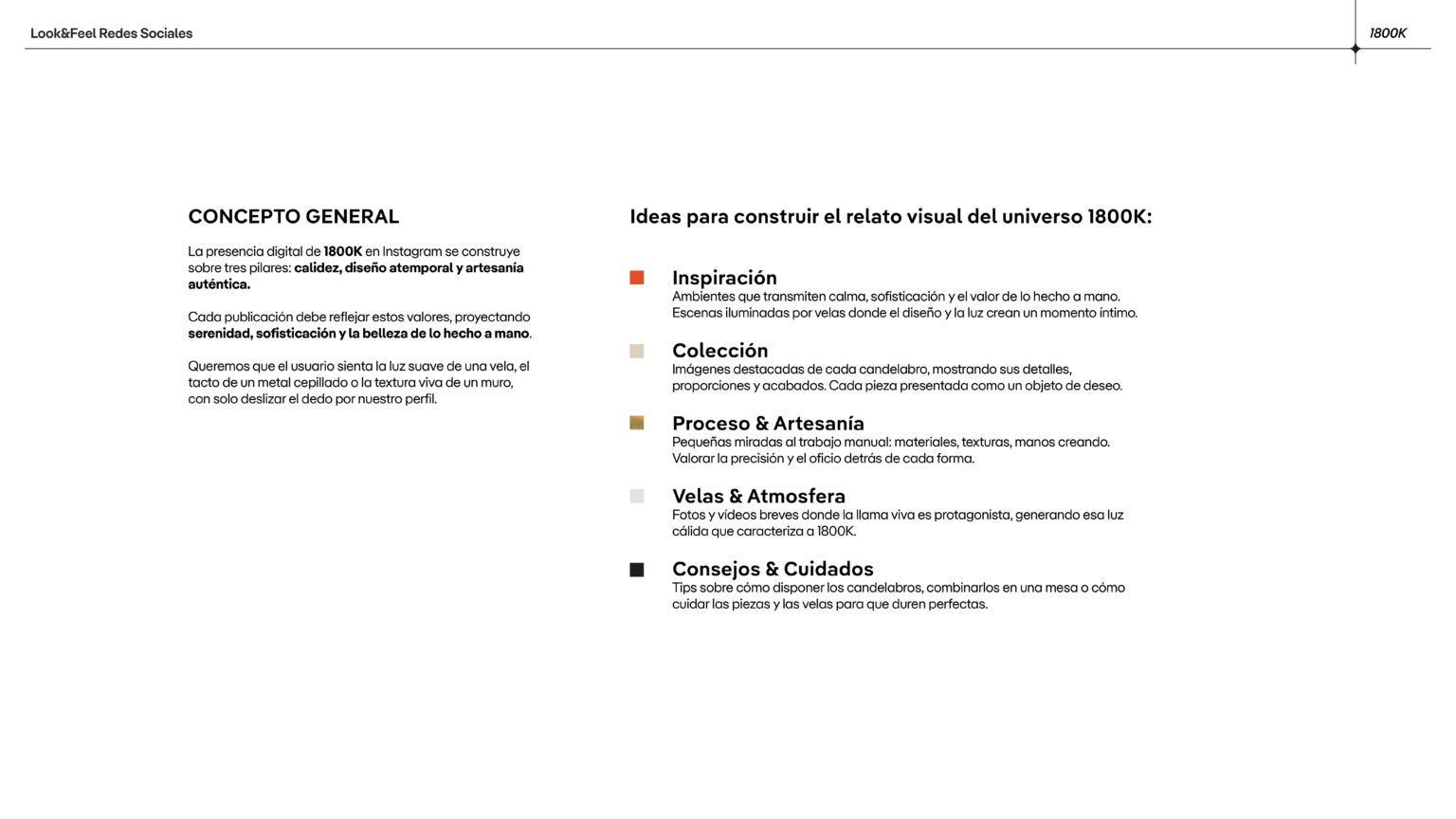 Look&Feel Redes Sociales

1800K

CONCEPTO GENERAL

La presencia digital de 1800K en Instagram se construye sobre tres pilares: calidez, diseño atemporal y artesanía auténtica.

Cada publicación debe reflejar estos valores, proyectando serenidad, sofisticación y la belleza de lo hecho a mano.

Queremos que el usuario sienta la luz suave de una vela, el tacto de un metal cepillado o la textura viva de un muro, con solo deslizar el dedo por nuestro perfil.

Ideas para construir el relato visual del universo 1800K:

Inspiración
Ambientes que transmiten calma, sofisticación y el valor de lo hecho a mano. Escenas iluminadas por velas donde el diseño y la luz crean un momento íntimo.

Colección
Imágenes destacadas de cada candelabro, mostrando sus detalles, proporciones y acabados. Cada pieza presentada como un objeto de deseo.

Proceso & Artesanía
Pequeñas miradas al trabajo manual: materiales, texturas, manos creando. Valorar la precisión y el oficio detrás de cada forma.

Velas & Atmosfera
Fotos y vídeos breves donde la llama viva es protagonista, generando esa luz cálida que caracteriza a 1800K.

Consejos & Cuidados
Tips sobre cómo disponer los candelabros, combinarlos en una mesa o cómo cuidar las piezas y las velas para que duren perfectas.